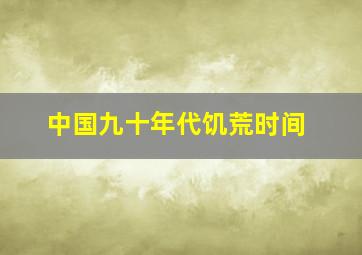 中国九十年代饥荒时间